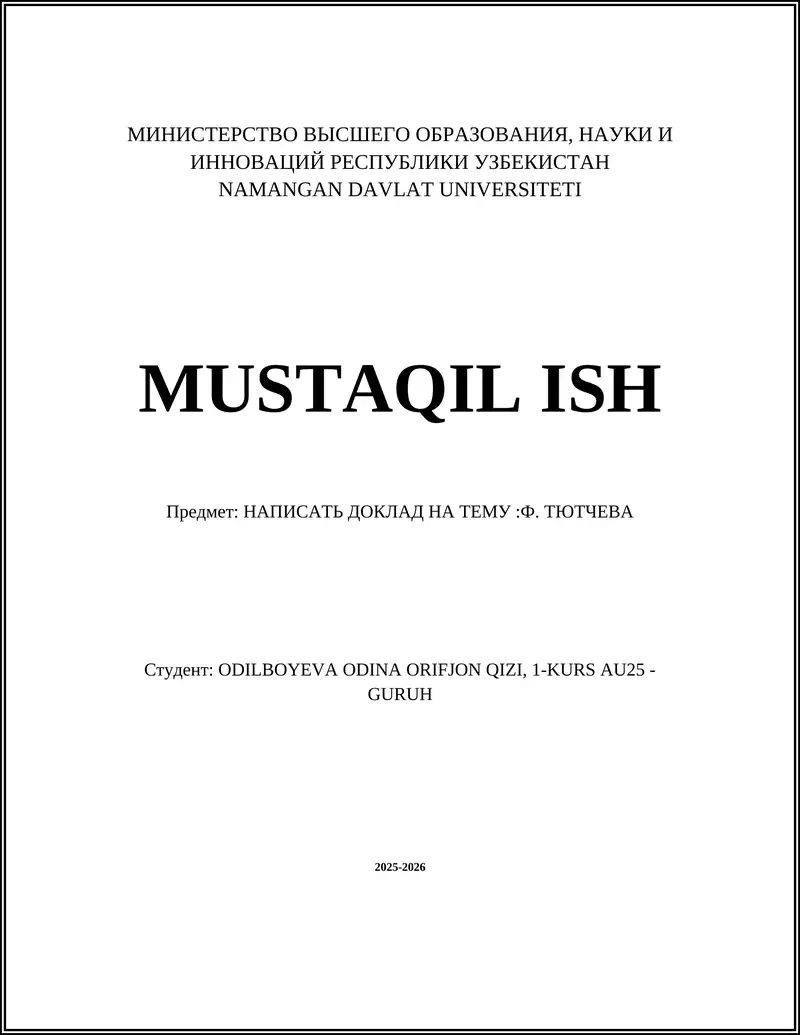 МИНИСТЕРСТВО ВЫСШЕГО ОБРАЗОВАНИЯ, НАУКИ И
ИННОВАЦИЙ РЕСПУБЛИКИ УЗБЕКИСТАН
NAMANGAN DAVLAT UNIVERSITETI

MUSTAQIL ISH

Предмет: НАПИСАТЬ ДОКЛАД НА ТЕМУ :Ф. ТЮТЧЕВА

Студент: ODILBOYEVA ODINA ORIFJON QIZI, 1-KURS AU25 - GURUH

2025-2026